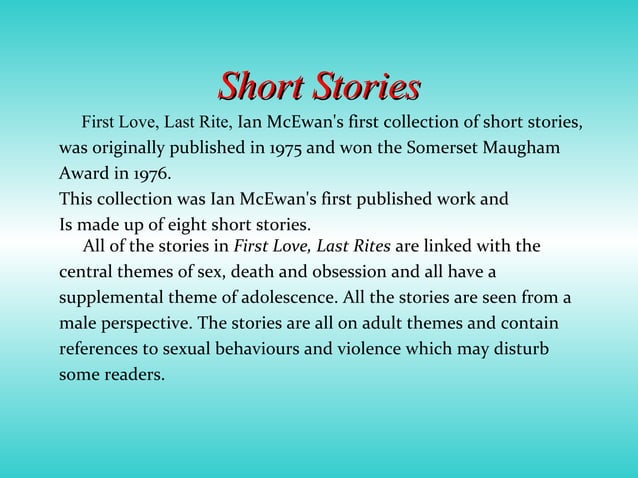 Short Stories

First Love, Last Rite, Ian McEwan's first collection of short stories, was originally published in 1975 and won the Somerset Maugham Award in 1976.
This collection was Ian McEwan's first published work and
Is made up of eight short stories.

All of the stories in First Love, Last Rites are linked with the central themes of sex, death and obsession and all have a supplemental theme of adolescence. All the stories are seen from a male perspective. The stories are all on adult themes and contain references to sexual behaviours and violence which may disturb some readers.